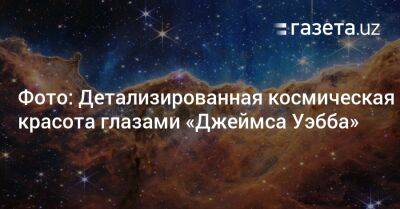 газета.uz

Фото: Детализированная космическая красота глазами «Джеймса Уэбба»